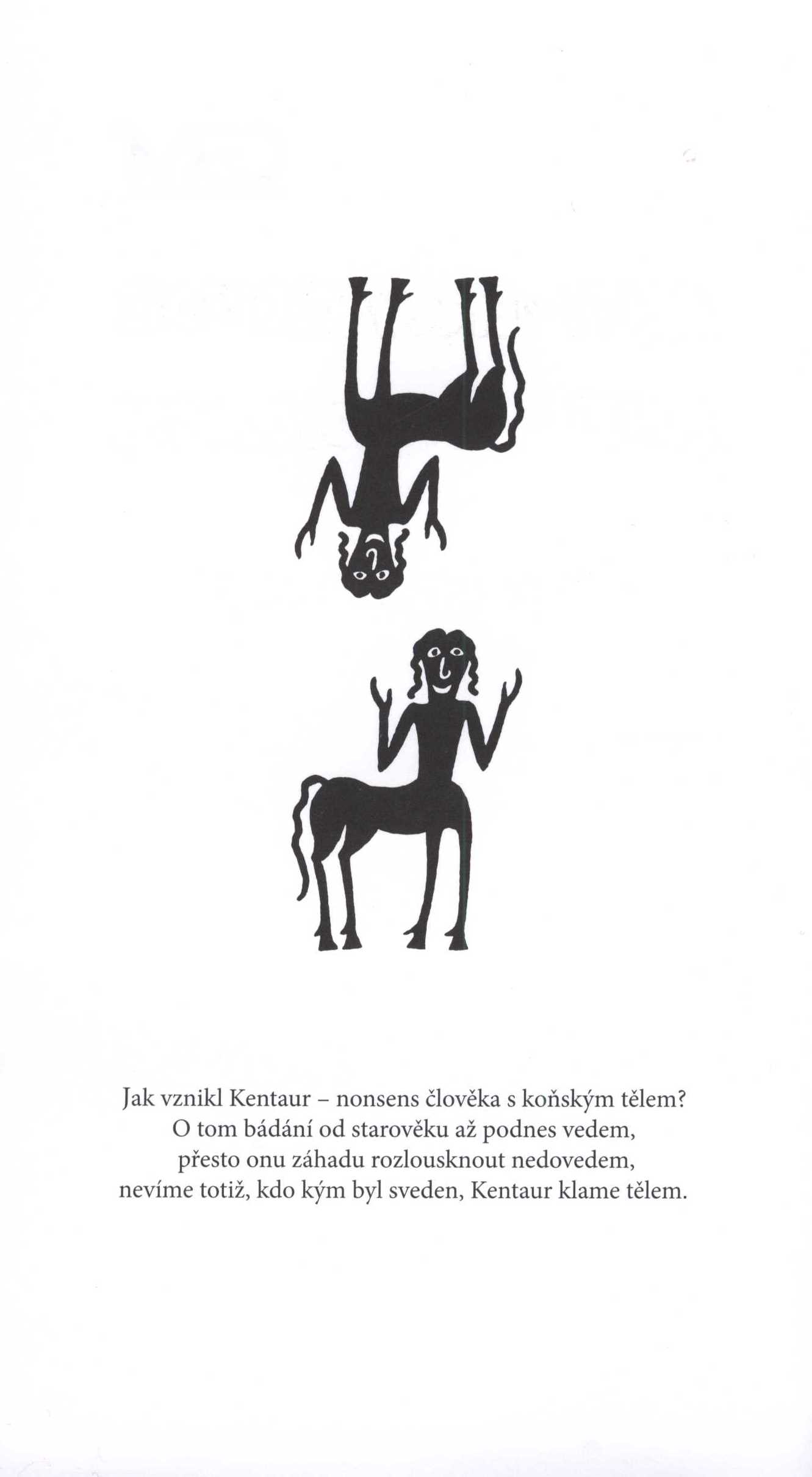 Jak vznikl Kentaur - nonsens člověka s koňským tělem?
O tom bádání od starověku až podnes vedem,
přesto onu záhadu rozlousknout nedovedem,
nevíme totiž, kdo kým byl sveden, Kentaur klame tělem.